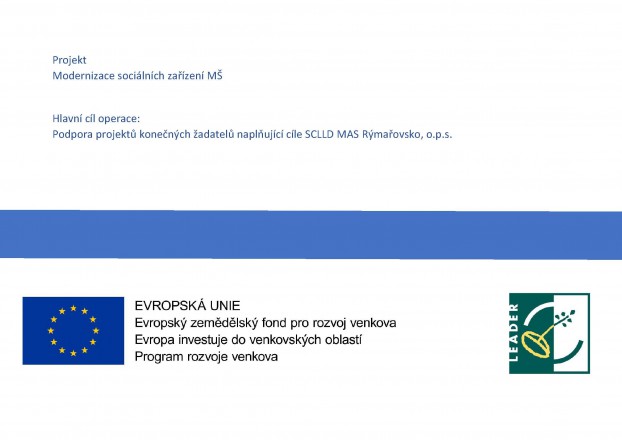 Projekt
Modernizace sociálních zařízení MŠ

Hlavní cíl operace:
Podpora projektů konečných žadatelů naplňující cíle SCLLD MAS Rýmařovsko, o.p.s.

EVROPSKÁ UNIE
Evropský zemědělský fond pro rozvoj venkova
Evropa investuje do venkovských oblastí
Program rozvoje venkova

LEADER